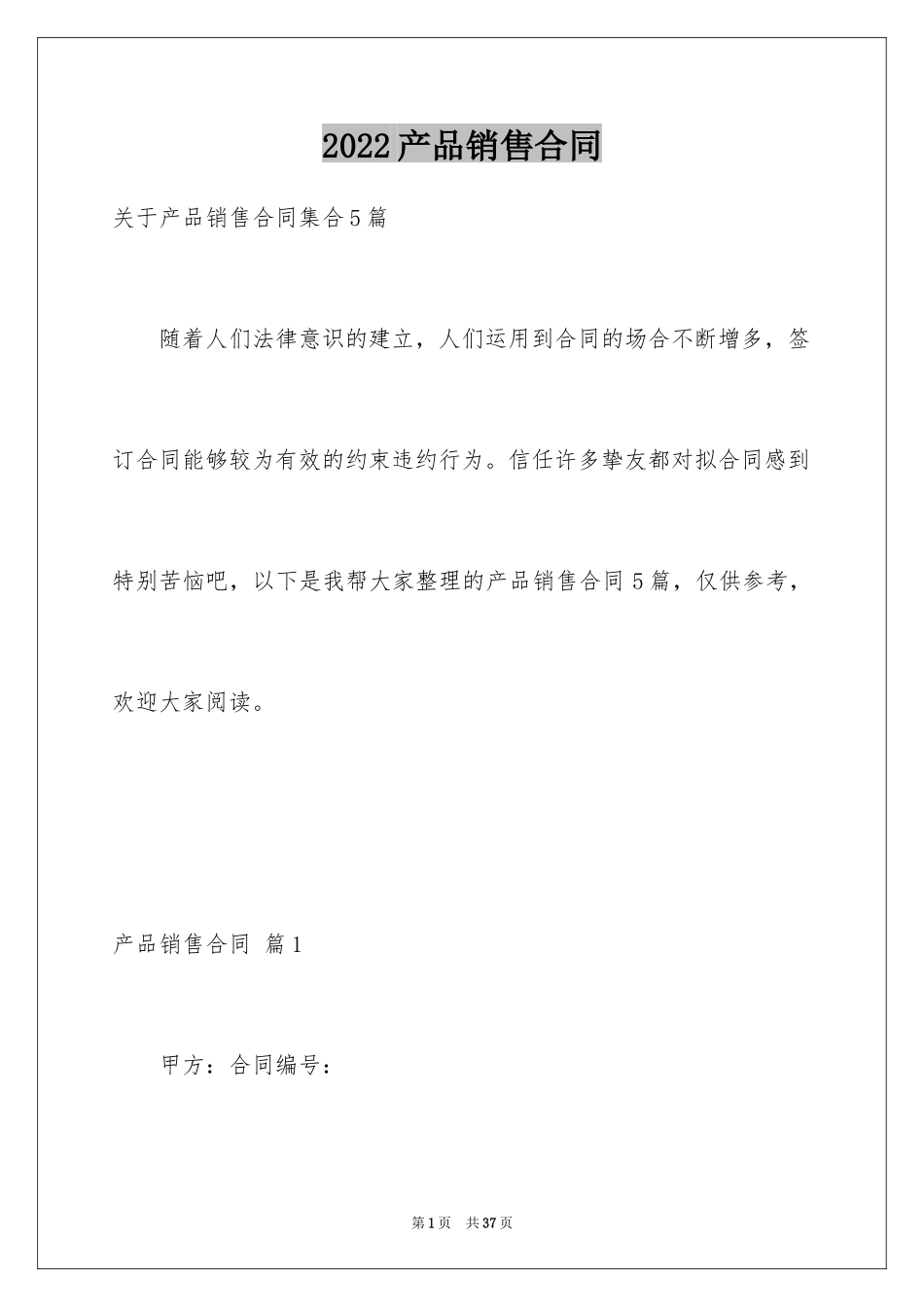 2022产品销售合同

关于产品销售合同集合5篇

随着人们法律意识的建立，人们运用到合同的场合不断增多，签订合同能够较为有效的约束违约行为。信任许多挚友都对拟合同感到特别苦恼吧，以下是我帮大家整理的产品销售合同5篇，仅供参考，欢迎大家阅读。

产品销售合同 篇1

甲方：合同编号：

第1页 共37页